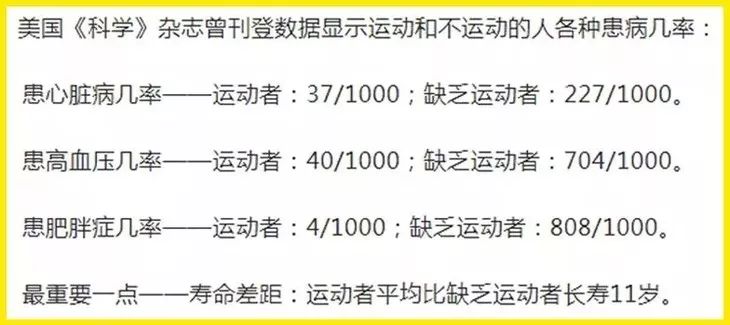 美国《科学》杂志曾刊登数据显示运动和不运动的人各种患病几率：

患心脏病几率——运动者：37/1000；缺乏运动者：227/1000。

患高血压几率——运动者：40/1000；缺乏运动者：704/1000。

患肥胖症几率——运动者：4/1000；缺乏运动者：808/1000。

最重要一点——寿命差距：运动者平均比缺乏运动者长寿11岁。